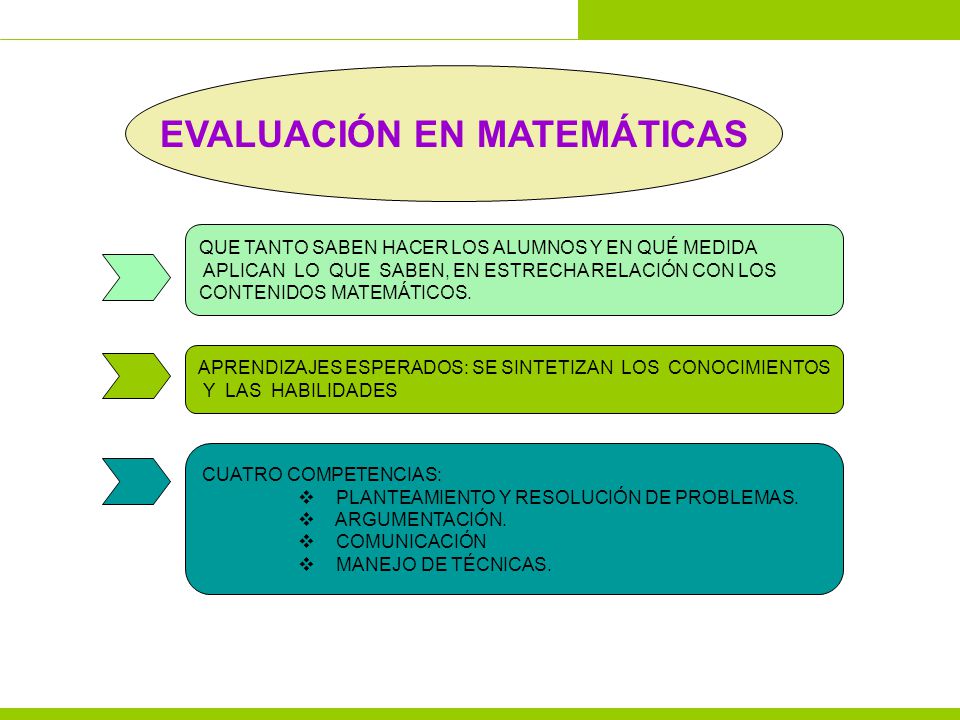 EVALUACIÓN EN MATEMÁTICAS

QUE TANTO SABEN HACER LOS ALUMNOS Y EN QUÉ MEDIDA APLICAN LO QUE SABEN, EN ESTRECHA RELACIÓN CON LOS CONTENIDOS MATEMÁTICOS.

APRENDIZAJES ESPERADOS: SE SINTETIZAN LOS CONOCIMIENTOS Y LAS HABILIDADES

CUATRO COMPETENCIAS:
❖ PLANTEAMIENTO Y RESOLUCIÓN DE PROBLEMAS.
❖ ARGUMENTACIÓN.
❖ COMUNICACIÓN
❖ MANEJO DE TÉCNICAS.